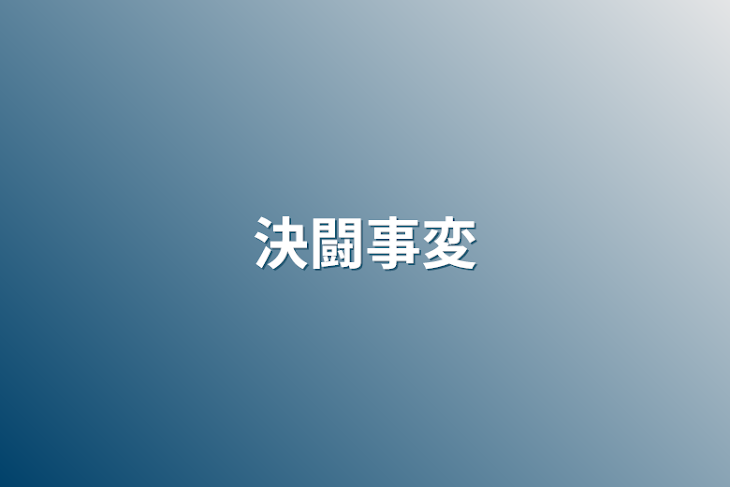 決闘事変